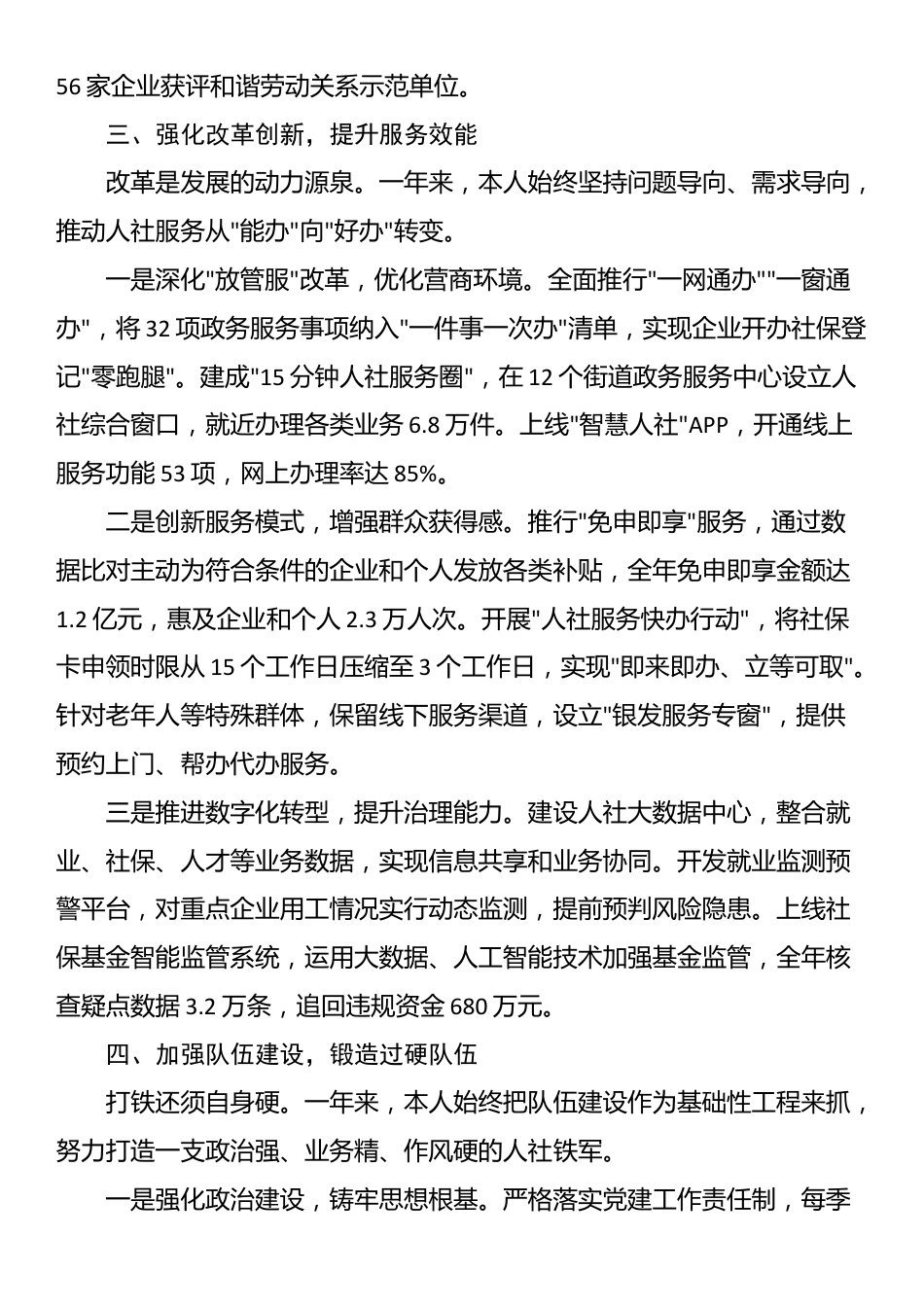 56 家企业获评和谐劳动关系示范单位。

三、强化改革创新，提升服务效能

改革是发展的动力源泉。一年来，本人始终坚持问题导向、需求导向，推动人社服务从"能办"向"好办"转变。

一是深化"放管服"改革，优化营商环境。全面推行"一网通办""一窗通办"，将 32 项政务服务事项纳入"一件事一次办"清单，实现企业开办社保登记"零跑腿"。建成"15 分钟人社服务圈"，在 12 个街道政务服务中心设立人社综合窗口，就近办理各类业务 6.8 万件。上线"智慧人社"APP，开通线上服务功能 53 项，网上办理率达 85%。

二是创新服务模式，增强群众获得感。推行"免申即享"服务，通过数据比对主动为符合条件的企业和个人发放各类补贴，全年免申即享金额达 1.2 亿元，惠及企业和个人 2.3 万人次。开展"人社服务快办行动"，将社保卡申领时限从 15 个工作日压缩至 3 个工作日，实现"即来即办、立等可取"。针对老年人等特殊群体，保留线下服务渠道，设立"银发服务专窗"，提供预约上门、帮办代办服务。

三是推进数字化转型，提升治理能力。建设人社大数据中心，整合就业、社保、人才等业务数据，实现信息共享和业务协同。开发就业监测预警平台，对重点企业用工情况实行动态监测，提前预判风险隐患。上线社保基金智能监管系统，运用大数据、人工智能技术加强基金监管，全年核查疑点数据 3.2 万条，追回违规资金 680 万元。

四、加强队伍建设，锻造过硬队伍

打铁还须自身硬。一年来，本人始终把队伍建设作为基础性工程来抓，努力打造一支政治强、业务精、作风硬的人社铁军。

一是强化政治建设，铸牢思想根基。严格落实党建工作责任制，每季